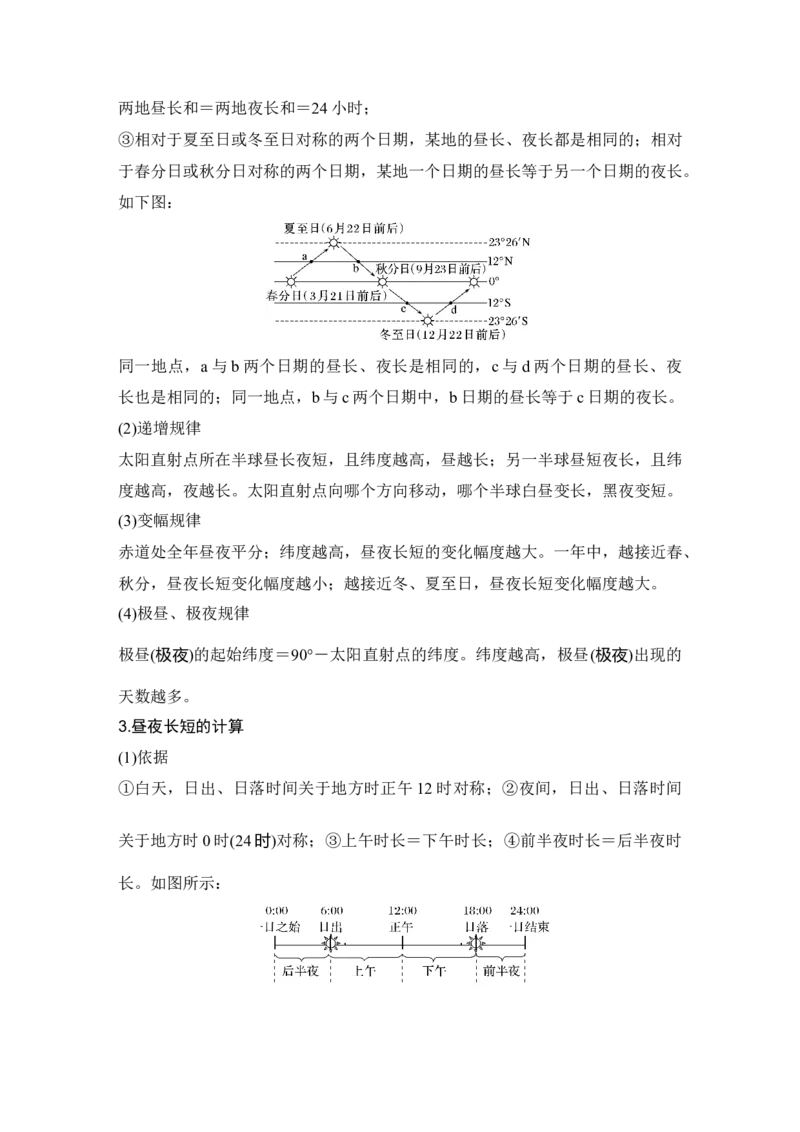 两地昼长和＝两地夜长和＝24 小时；

③相对于夏至日或冬至日对称的两个日期，某地的昼长、夜长都是相同的；相对于春分日或秋分日对称的两个日期，某地一个日期的昼长等于另一个日期的夜长。如下图：

夏至日(6月22日前后)
23°26′N
a
b
秋分日(9月23日前后)
12°N
0°
春分日(3月21日前后)
c
d
12°S
23°26′S
冬至日(12月22日前后)

同一地点，a 与 b 两个日期的昼长、夜长是相同的，c 与 d 两个日期的昼长、夜长也是相同的；同一地点，b 与 c 两个日期中，b 日期的昼长等于 c 日期的夜长。

(2)递增规律

太阳直射点所在半球昼长夜短，且纬度越高，昼越长；另一半球昼短夜长，且纬度越高，夜越长。太阳直射点向哪个方向移动，哪个半球白昼变长，黑夜变短。

(3)变幅规律

赤道处全年昼夜平分；纬度越高，昼夜长短的变化幅度越大。一年中，越接近春、秋分，昼夜长短变化幅度越小；越接近冬、夏至日，昼夜长短变化幅度越大。

(4)极昼、极夜规律

极昼(极夜)的起始纬度＝90°－太阳直射点的纬度。纬度越高，极昼(极夜)出现的天数越多。

3.昼夜长短的计算

(1)依据

①白天，日出、日落时间关于地方时正午 12 时对称；②夜间，日出、日落时间关于地方时 0 时(24 时)对称；③上午时长＝下午时长；④前半夜时长＝后半夜时长。如图所示：

0:00 一日之始
6:00 日出
12:00 正午
18:00 日落
24:00 一日结束
后半夜
上午
下午
前半夜